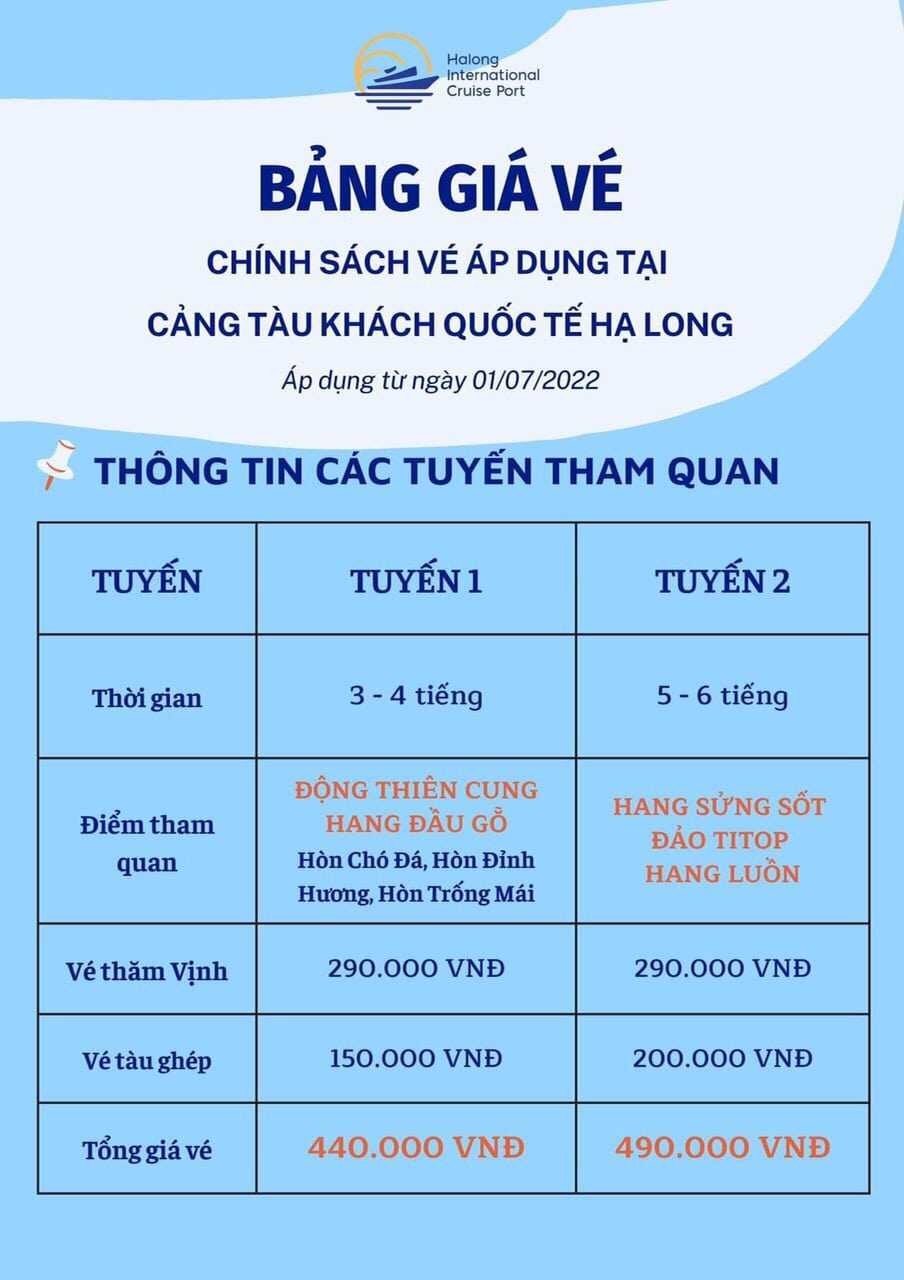 Halong International Cruise Port

BẢNG GIÁ VÉ

CHÍNH SÁCH VÉ ÁP DỤNG TẠI

CẢNG TÀU KHÁCH QUỐC TẾ HẠ LONG

Áp dụng từ ngày 01/07/2022

THÔNG TIN CÁC TUYẾN THAM QUAN

| TUYẾN | TUYẾN 1 | TUYẾN 2 |
|---|---|---|
| Thời gian | 3 - 4 tiếng | 5 - 6 tiếng |
| Điểm tham quan | ĐỘNG THIÊN CUNG HANG ĐẦU GỖ Hòn Chó Đá, Hòn Đỉnh Hương, Hòn Trống Mái | HANG SỬNG SỐT ĐẢO TITOP HANG LUỒN |
| Vé thăm Vịnh | 290.000 VNĐ | 290.000 VNĐ |
| Vé tàu ghép | 150.000 VNĐ | 200.000 VNĐ |
| Tổng giá vé | 440.000 VNĐ | 490.000 VNĐ |